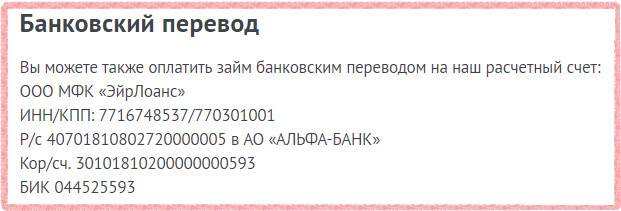 Банковский перевод

Вы можете также оплатить займ банковским переводом на наш расчетный счет:
ООО МФК «ЭйрЛоанс»
ИНН/КПП: 7716748537/770301001
Р/с 40701810802720000005 в АО «АЛЬФА-БАНК»
Кор/сч. 30101810200000000593
БИК 044525593